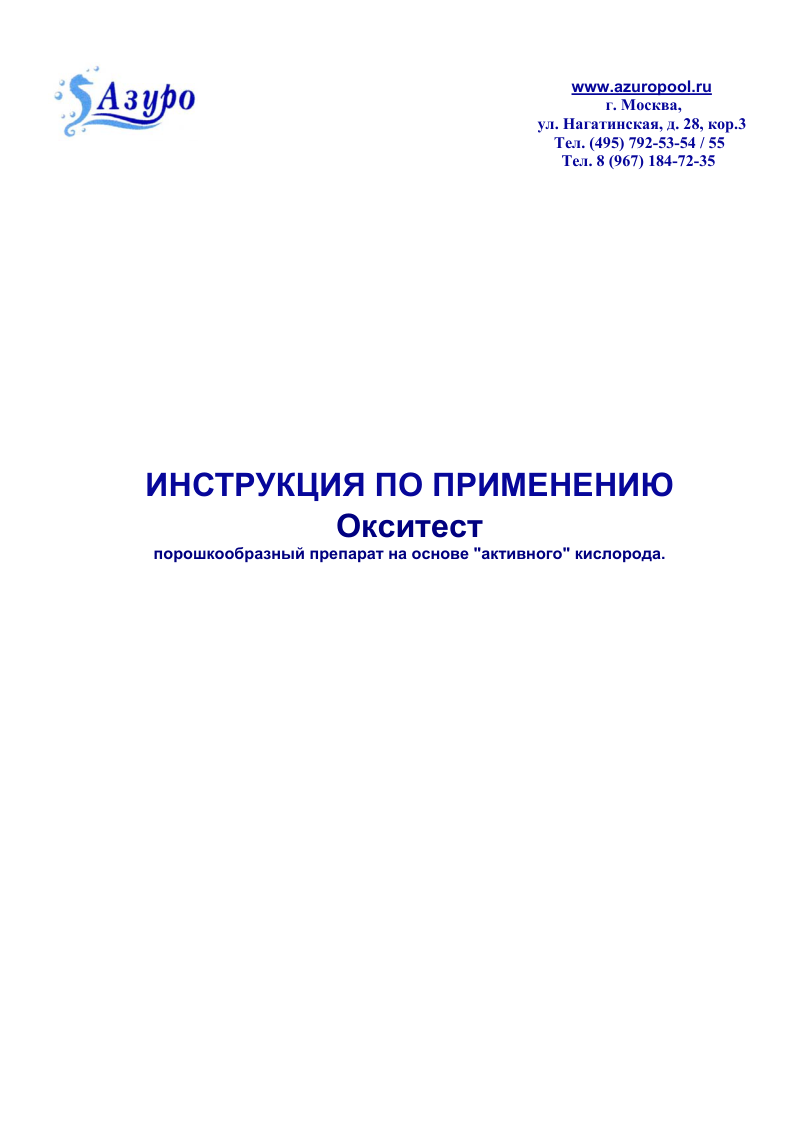 Азуро

www.azuropool.ru
г. Москва,
ул. Нагатинская, д. 28, кор.3
Тел. (495) 792-53-54 / 55
Тел. 8 (967) 184-72-35

ИНСТРУКЦИЯ ПО ПРИМЕНЕНИЮ
Окситест
порошкообразный препарат на основе "активного" кислорода.